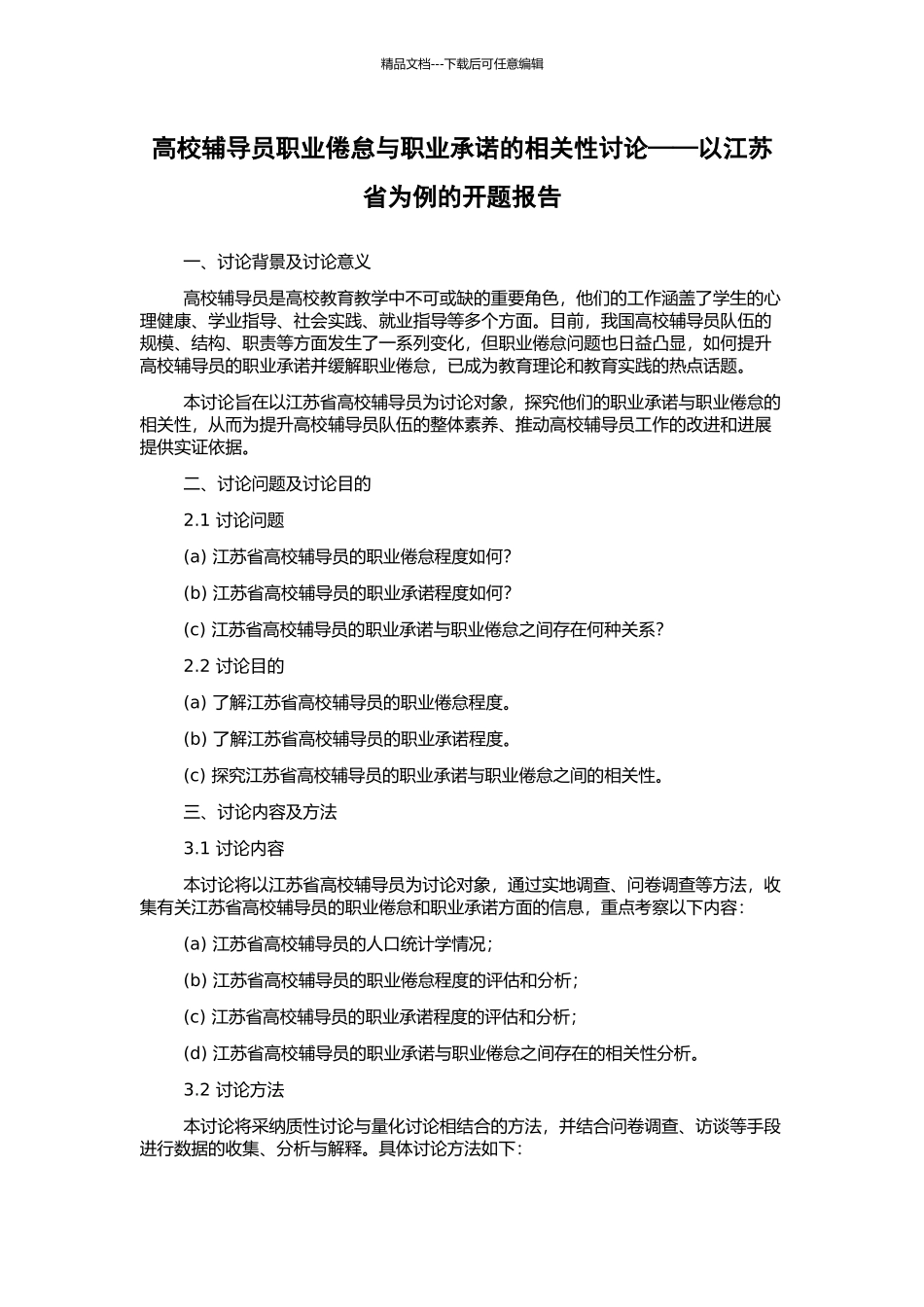 精品文档---下载后可任意编辑

高校辅导员职业倦怠与职业承诺的相关性讨论——以江苏省为例的开题报告

一、讨论背景及讨论意义

高校辅导员是高校教育教学中不可或缺的重要角色，他们的工作涵盖了学生的心理健康、学业指导、社会实践、就业指导等多个方面。目前，我国高校辅导员队伍的规模、结构、职责等方面发生了一系列变化，但职业倦怠问题也日益凸显，如何提升高校辅导员的职业承诺并缓解职业倦怠，已成为教育理论和教育实践的热点话题。

本讨论旨在以江苏省高校辅导员为讨论对象，探究他们的职业承诺与职业倦怠的相关性，从而为提升高校辅导员队伍的整体素养、推动高校辅导员工作的改进和进展提供实证依据。

二、讨论问题及讨论目的

2.1 讨论问题

(a) 江苏省高校辅导员的职业倦怠程度如何?

(b) 江苏省高校辅导员的职业承诺程度如何?

(c) 江苏省高校辅导员的职业承诺与职业倦怠之间存在何种关系?

2.2 讨论目的

(a) 了解江苏省高校辅导员的职业倦怠程度。

(b) 了解江苏省高校辅导员的职业承诺程度。

(c) 探究江苏省高校辅导员的职业承诺与职业倦怠之间的相关性。

三、讨论内容及方法

3.1 讨论内容

本讨论将以江苏省高校辅导员为讨论对象，通过实地调查、问卷调查等方法，收集有关江苏省高校辅导员的职业倦怠和职业承诺方面的信息，重点考察以下内容:

(a) 江苏省高校辅导员的人口统计学情况;

(b) 江苏省高校辅导员的职业倦怠程度的评估和分析;

(c) 江苏省高校辅导员的职业承诺程度的评估和分析;

(d) 江苏省高校辅导员的职业承诺与职业倦怠之间存在的相关性分析。

3.2 讨论方法

本讨论将采纳质性讨论与量化讨论相结合的方法，并结合问卷调查、访谈等手段进行数据的收集、分析与解释。具体讨论方法如下: